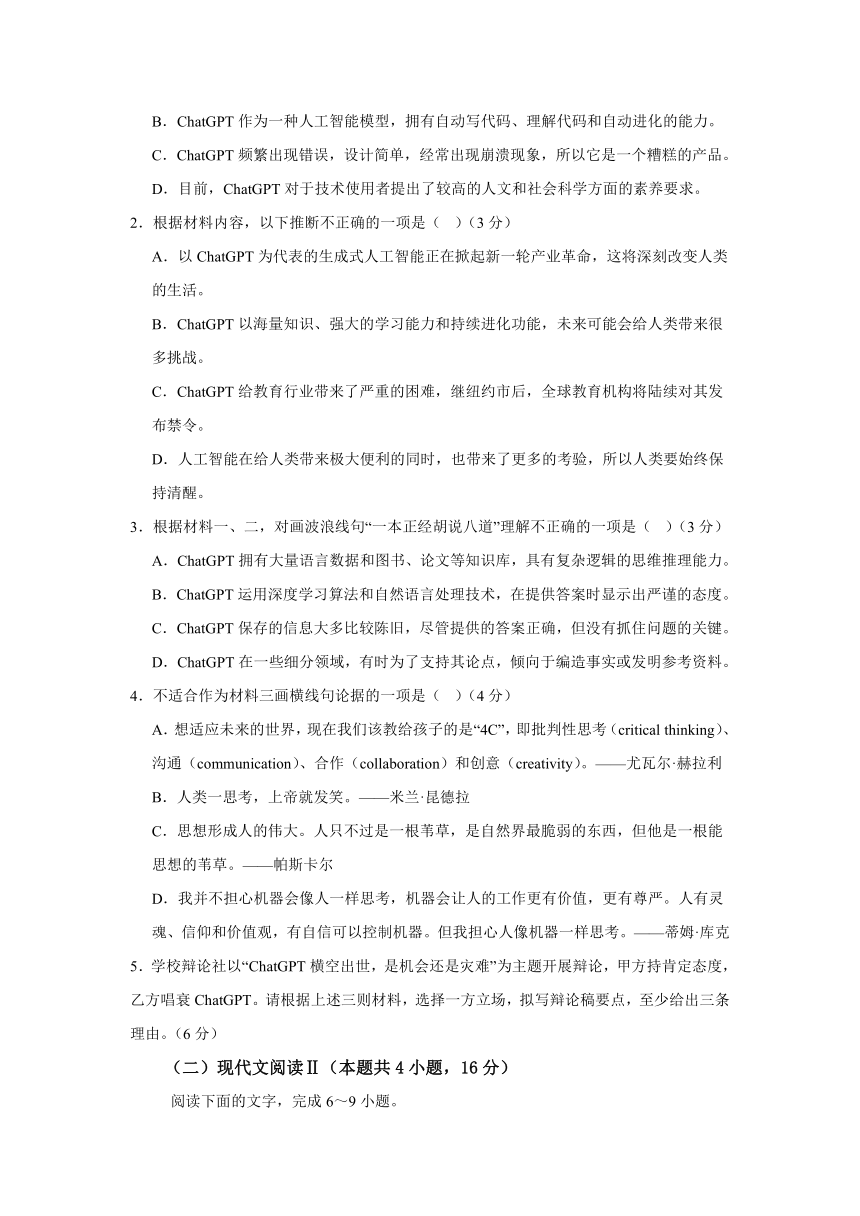 B．ChatGPT 作为一种人工智能模型，拥有自动写代码、理解代码和自动进化的能力。

C．ChatGPT 频繁出现错误，设计简单，经常出现崩溃现象，所以它是一个糟糕的产品。

D．目前，ChatGPT 对于技术使用者提出了较高的人文和社会科学方面的素养要求。

2．根据材料内容，以下推断不正确的一项是（　）（3 分）

A．以 ChatGPT 为代表的生成式人工智能正在掀起新一轮产业革命，这将深刻改变人类的生活。

B．ChatGPT 以海量知识、强大的学习能力和持续进化功能，未来可能会给人类带来很多挑战。

C．ChatGPT 给教育行业带来了严重的困难，继纽约市后，全球教育机构将陆续对其发布禁令。

D．人工智能在给人类带来极大便利的同时，也带来了更多的考验，所以人类要始终保持清醒。

3．根据材料一、二，对画波浪线句“一本正经胡说八道”理解不正确的一项是（　）（3 分）

A．ChatGPT 拥有大量语言数据和图书、论文等知识库，具有复杂逻辑的思维推理能力。

B．ChatGPT 运用深度学习算法和自然语言处理技术，在提供答案时显示出严谨的态度。

C．ChatGPT 保存的信息大多比较陈旧，尽管提供的答案正确，但没有抓住问题的关键。

D．ChatGPT 在一些细分领域，有时为了支持其论点，倾向于编造事实或发明参考资料。

4．不适合作为材料三画横线句论据的一项是（　）（4 分）

A．想适应未来的世界，现在我们该教给孩子的是“4C”，即批判性思考（critical thinking）、沟通（communication）、合作（collaboration）和创意（creativity）。——尤瓦尔·赫拉利

B．人类一思考，上帝就发笑。——米兰·昆德拉

C．思想形成人的伟大。人只不过是一根苇草，是自然界最脆弱的东西，但他是一根能思想的苇草。——帕斯卡尔

D．我并不担心机器会像人一样思考，机器会让人的工作更有价值，更有尊严。人有灵魂、信仰和价值观，有自信可以控制机器。但我担心人像机器一样思考。——蒂姆·库克

5．学校辩论社以“ChatGPT 横空出世，是机会还是灾难”为主题开展辩论，甲方持肯定态度，乙方唱衰 ChatGPT。请根据上述三则材料，选择一方立场，拟写辩论稿要点，至少给出三条理由。（6 分）

（二）现代文阅读Ⅱ（本题共 4 小题，16 分）

阅读下面的文字，完成 6～9 小题。